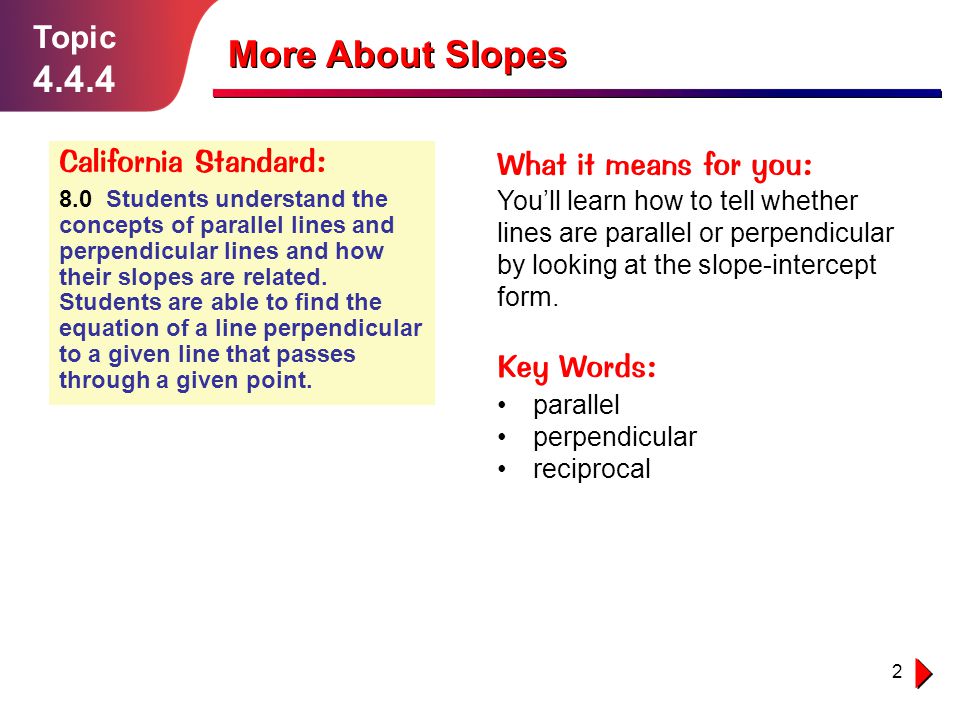 Topic
4.4.4

More About Slopes

California Standard:

8.0 Students understand the concepts of parallel lines and perpendicular lines and how their slopes are related. Students are able to find the equation of a line perpendicular to a given line that passes through a given point.

What it means for you:

You'll learn how to tell whether lines are parallel or perpendicular by looking at the slope-intercept form.

Key Words:

• parallel
• perpendicular
• reciprocal

2